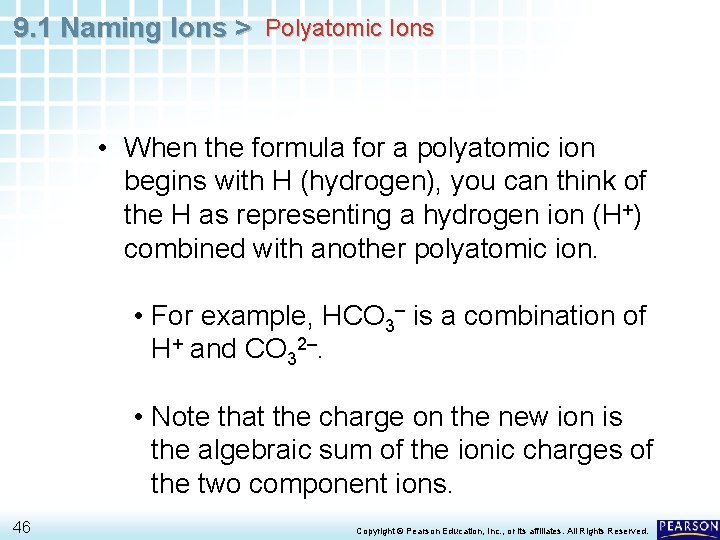 9.1 Naming Ions > Polyatomic Ions

• When the formula for a polyatomic ion begins with H (hydrogen), you can think of the H as representing a hydrogen ion ($H^+$) combined with another polyatomic ion.

• For example, $HCO_3^-$ is a combination of $H^+$ and $CO_3^{2-}$.

• Note that the charge on the new ion is the algebraic sum of the ionic charges of the two component ions.

46

Copyright © Pearson Education, Inc., or its affiliates. All Rights Reserved.

PEARSON